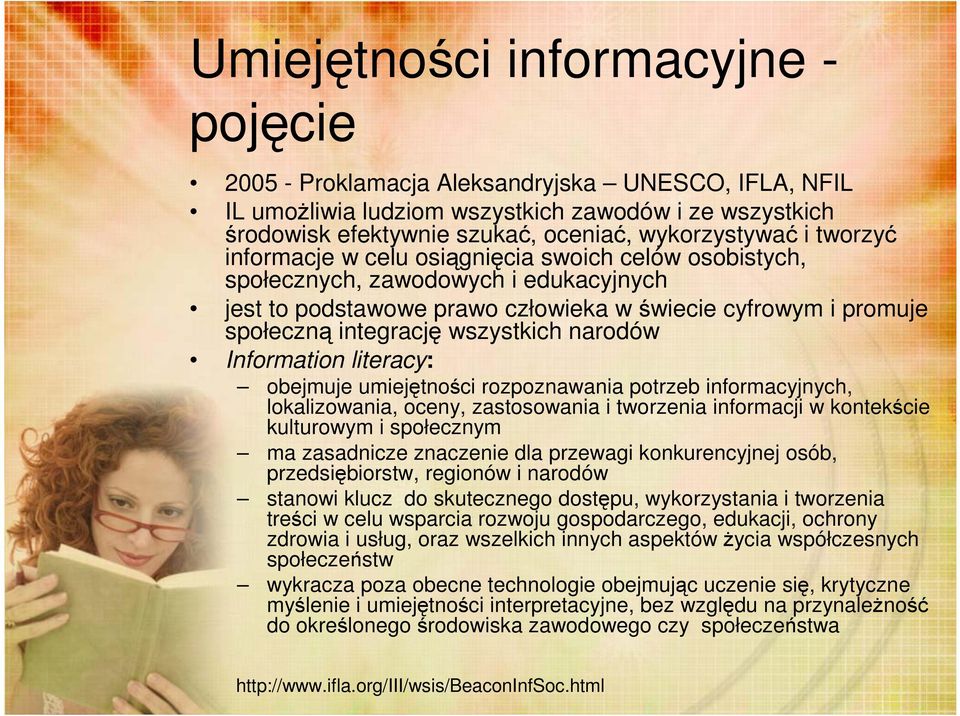 Umiejętności informacyjne - pojęcie

• 2005 - Proklamacja Aleksandryjska – UNESCO, IFLA, NFIL
• IL umożliwia ludziom wszystkich zawodów i ze wszystkich środowisk efektywnie szukać, oceniać, wykorzystywać i tworzyć informacje w celu osiągnięcia swoich celów osobistych, społecznych, zawodowych i edukacyjnych
• jest to podstawowe prawo człowieka w świecie cyfrowym i promuje społeczną integrację wszystkich narodów
• Information literacy:
– obejmuje umiejętności rozpoznawania potrzeb informacyjnych, lokalizowania, oceny, zastosowania i tworzenia informacji w kontekście kulturowym i społecznym
– ma zasadnicze znaczenie dla przewagi konkurencyjnej osób, przedsiębiorstw, regionów i narodów
– stanowi klucz do skutecznego dostępu, wykorzystania i tworzenia treści w celu wsparcia rozwoju gospodarczego, edukacji, ochrony zdrowia i usług, oraz wszelkich innych aspektów życia współczesnych społeczeństw
– wykracza poza obecne technologie obejmując uczenie się, krytyczne myślenie i umiejętności interpretacyjne, bez względu na przynależność do określonego środowiska zawodowego czy społeczeństwa

http://www.ifla.org/III/wsis/BeaconInfSoc.html